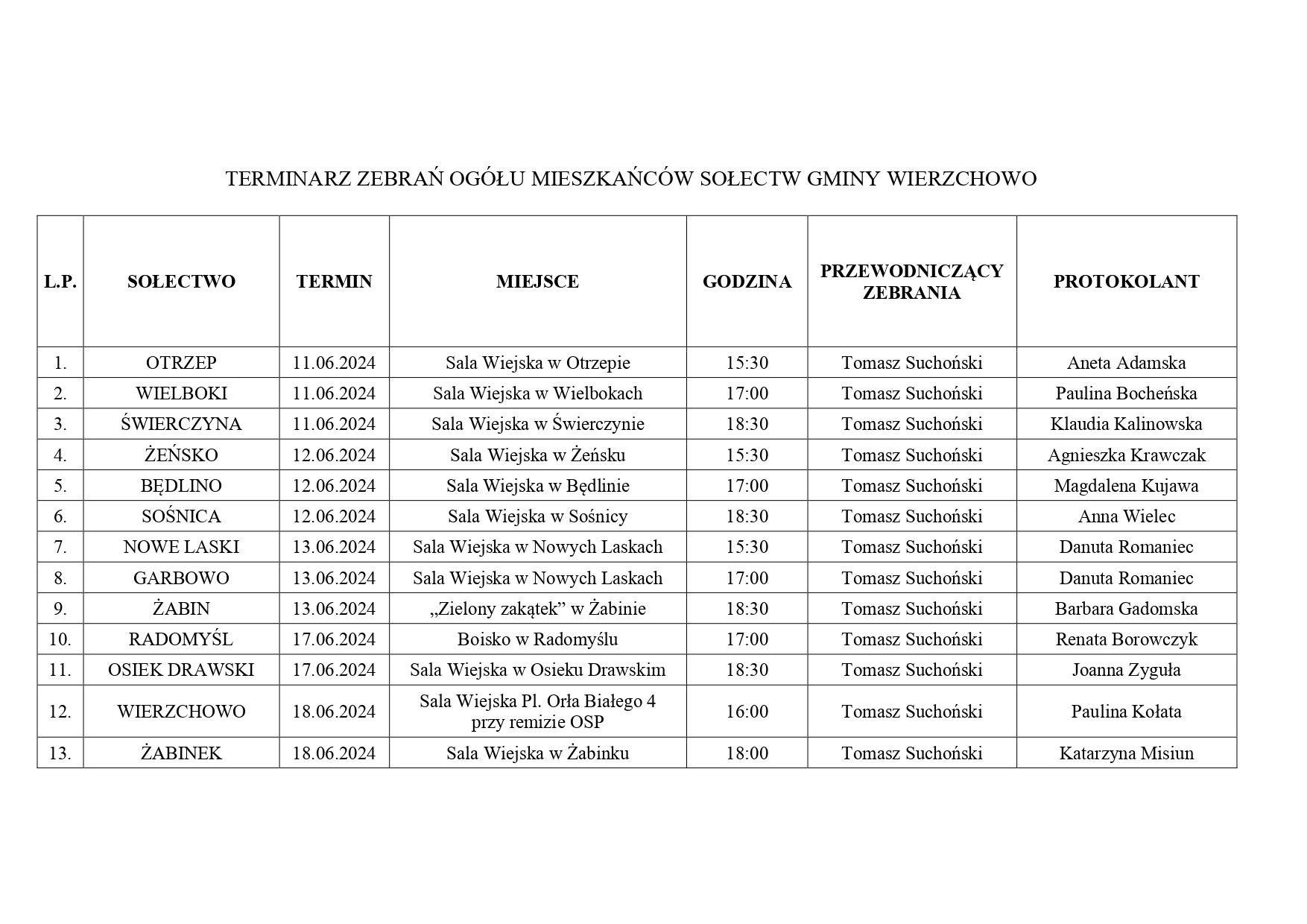 TERMINARZ ZEBRAŃ OGÓŁU MIESZKAŃCÓW SOŁECTW GMINY WIERZCHOWO

| L.P. | SOŁECTWO | TERMIN | MIEJSCE | GODZINA | PRZEWODNICZĄCY ZEBRANIA | PROTOKOLANT |
|---|---|---|---|---|---|---|
| 1. | OTRZEP | 11.06.2024 | Sala Wiejska w Otrzepie | 15:30 | Tomasz Suchoński | Aneta Adamska |
| 2. | WIELBOKI | 11.06.2024 | Sala Wiejska w Wielbokach | 17:00 | Tomasz Suchoński | Paulina Bocheńska |
| 3. | ŚWIERCZYNA | 11.06.2024 | Sala Wiejska w Świerczynie | 18:30 | Tomasz Suchoński | Klaudia Kalinowska |
| 4. | ŻEŃSKO | 12.06.2024 | Sala Wiejska w Żeńsku | 15:30 | Tomasz Suchoński | Agnieszka Krawczak |
| 5. | BĘDLINO | 12.06.2024 | Sala Wiejska w Będlinie | 17:00 | Tomasz Suchoński | Magdalena Kujawa |
| 6. | SOŚNICA | 12.06.2024 | Sala Wiejska w Sośnicy | 18:30 | Tomasz Suchoński | Anna Wielec |
| 7. | NOWE LASKI | 13.06.2024 | Sala Wiejska w Nowych Laskach | 15:30 | Tomasz Suchoński | Danuta Romaniec |
| 8. | GARBOWO | 13.06.2024 | Sala Wiejska w Nowych Laskach | 17:00 | Tomasz Suchoński | Danuta Romaniec |
| 9. | ŻABIN | 13.06.2024 | „Zielony zakątek” w Żabinie | 18:30 | Tomasz Suchoński | Barbara Gadomska |
| 10. | RADOMYŚL | 17.06.2024 | Boisko w Radomyślu | 17:00 | Tomasz Suchoński | Renata Borowczyk |
| 11. | OSIEK DRAWSKI | 17.06.2024 | Sala Wiejska w Osieku Drawskim | 18:30 | Tomasz Suchoński | Joanna Zyguła |
| 12. | WIERZCHOWO | 18.06.2024 | Sala Wiejska Pl. Orła Białego 4 przy remizie OSP | 16:00 | Tomasz Suchoński | Paulina Kołata |
| 13. | ŻABINEK | 18.06.2024 | Sala Wiejska w Żabinku | 18:00 | Tomasz Suchoński | Katarzyna Misiun |